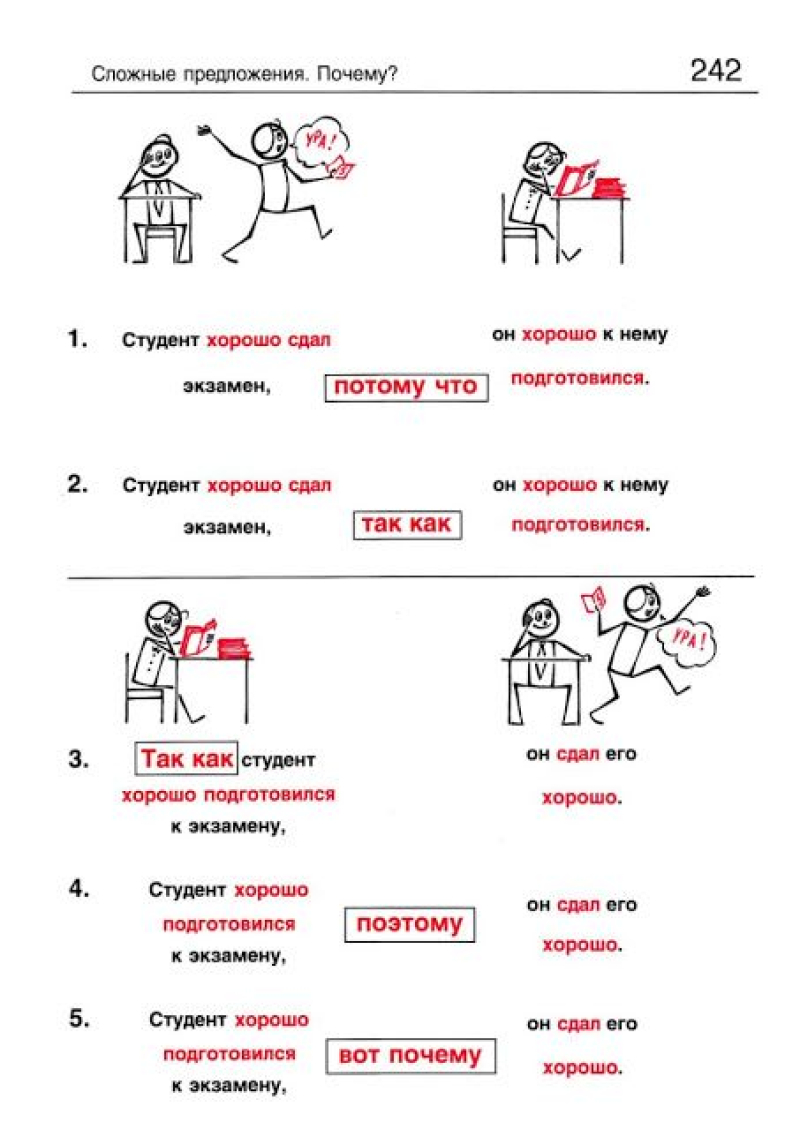 Сложные предложения. Почему?

242

УРА!

1. Студент хорошо сдал экзамен, потому что он хорошо к нему подготовился.

2. Студент хорошо сдал экзамен, так как он хорошо к нему подготовился.

УРА!

3. Так как студент хорошо подготовился к экзамену, он сдал его хорошо.

4. Студент хорошо подготовился к экзамену, поэтому он сдал его хорошо.

5. Студент хорошо подготовился к экзамену, вот почему он сдал его хорошо.